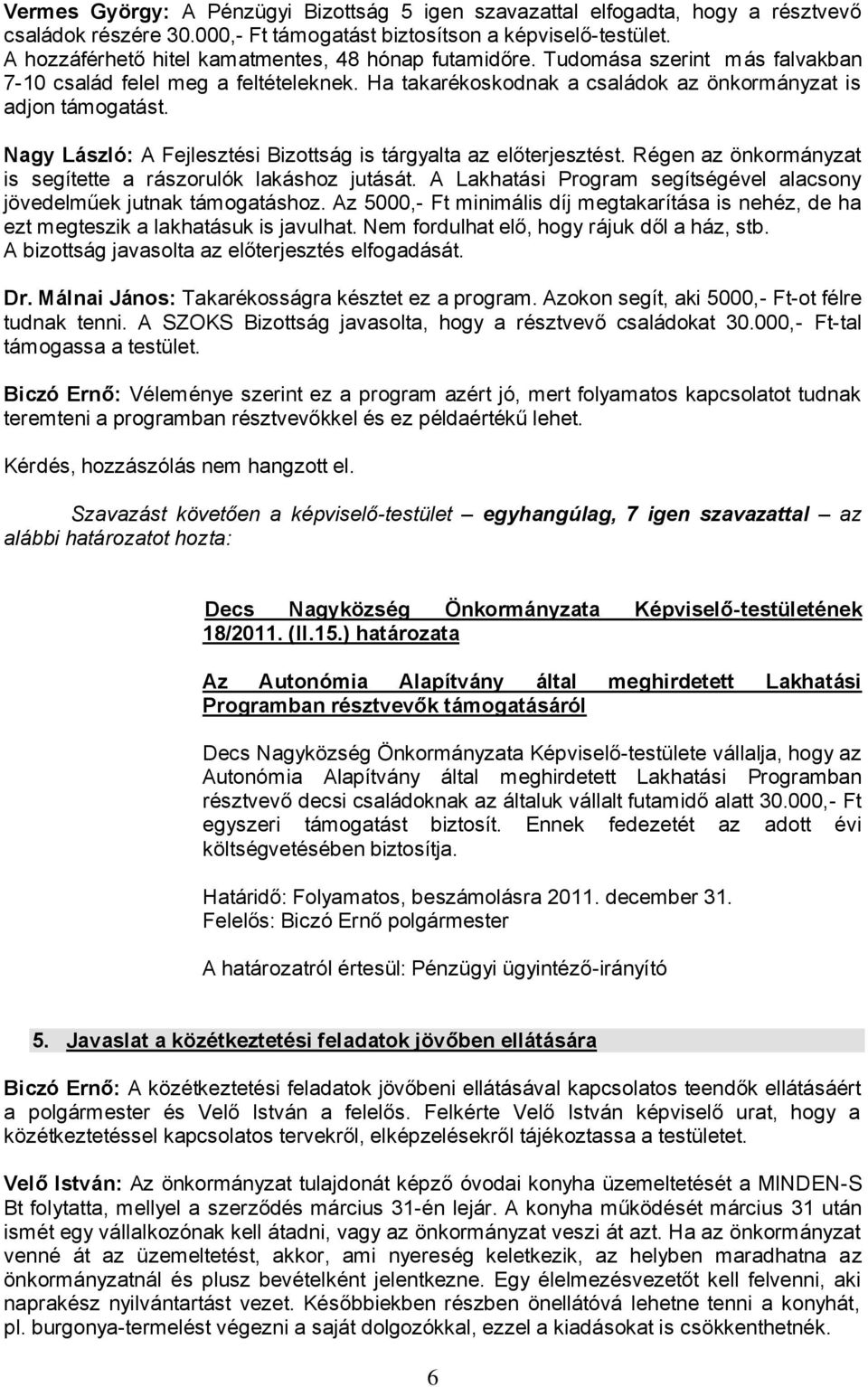 Vermes György: A Pénzügyi Bizottság 5 igen szavazattal elfogadta, hogy a résztvevő családok részére 30.000,- Ft támogatást biztosítson a képviselő-testület. A hozzáférhető hitel kamatmentes, 48 hónap futamidőre. Tudomása szerint más falvakban 7-10 család felel meg a feltételeknek. Ha takarékoskodnak a családok az önkormányzat is adjon támogatást.

Nagy László: A Fejlesztési Bizottság is tárgyalta az előterjesztést. Régen az önkormányzat is segítette a rászorulók lakáshoz jutását. A Lakhatási Program segítségével alacsony jövedelműek jutnak támogatáshoz. Az 5000,- Ft minimális díj megtakarítása is nehéz, de ha ezt megteszik a lakhatásuk is javulhat. Nem fordulhat elő, hogy rájuk dől a ház, stb. A bizottság javasolta az előterjesztés elfogadását.

Dr. Málnai János: Takarékosságra késztet ez a program. Azokon segít, aki 5000,- Ft-ot félre tudnak tenni. A SZOKS Bizottság javasolta, hogy a résztvevő családokat 30.000,- Ft-tal támogassa a testület.

Biczó Ernő: Véleménye szerint ez a program azért jó, mert folyamatos kapcsolatot tudnak teremteni a programban résztvevőkkel és ez példaértékű lehet.

Kérdés, hozzászólás nem hangzott el.

Szavazást követően a képviselő-testület – egyhangúlag, 7 igen szavazattal – az alábbi határozatot hozta:

Decs Nagyközség Önkormányzata Képviselő-testületének 18/2011. (II.15.) határozata

Az Autonómia Alapítvány által meghirdetett Lakhatási Programban résztvevők támogatásáról

Decs Nagyközség Önkormányzata Képviselő-testülete vállalja, hogy az Autonómia Alapítvány által meghirdetett Lakhatási Programban résztvevő decsi családoknak az általuk vállalt futamidő alatt 30.000,- Ft egyszeri támogatást biztosít. Ennek fedezetét az adott évi költségvetésében biztosítja.

Határidő: Folyamatos, beszámolásra 2011. december 31.
Felelős: Biczó Ernő polgármester

A határozatról értesül: Pénzügyi ügyintéző-irányító

5. Javaslat a közétkeztetési feladatok jövőben ellátására

Biczó Ernő: A közétkeztetési feladatok jövőbeni ellátásával kapcsolatos teendők ellátásáért a polgármester és Velő István a felelős. Felkérte Velő István képviselő urat, hogy a közétkeztetéssel kapcsolatos tervekről, elképzelésekről tájékoztassa a testületet.

Velő István: Az önkormányzat tulajdonát képző óvodai konyha üzemeltetését a MINDEN-S Bt folytatta, mellyel a szerződés március 31-én lejár. A konyha működését március 31 után ismét egy vállalkozónak kell átadni, vagy az önkormányzat veszi át azt. Ha az önkormányzat venné át az üzemeltetést, akkor, ami nyereség keletkezik, az helyben maradhatna az önkormányzatnál és plusz bevételként jelentkezne. Egy élelmezésvezetőt kell felvenni, aki naprakész nyilvántartást vezet. Későbbiekben részben önellátóvá lehetne tenni a konyhát, pl. burgonya-termelést végezni a saját dolgozókkal, ezzel a kiadásokat is csökkenthetnék.

6